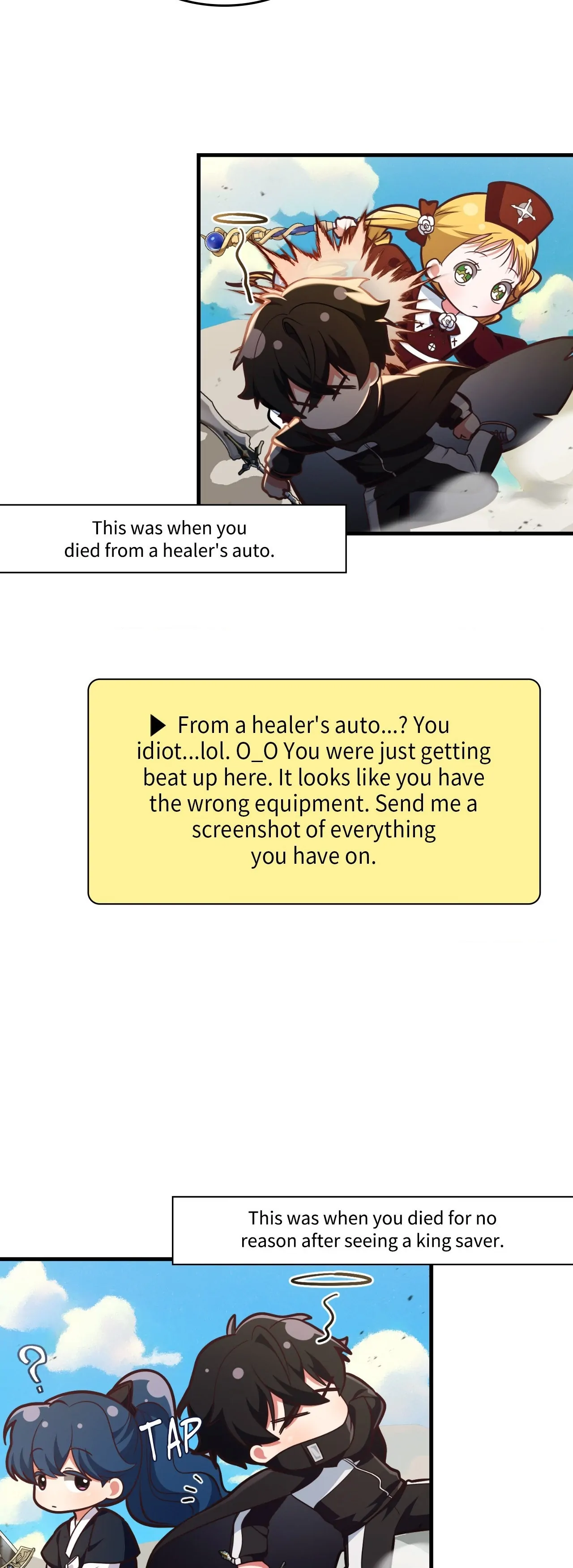 This was when you died from a healer's auto.

▶ From a healer's auto...? You idiot...lol. O_O You were just getting beat up here. It looks like you have the wrong equipment. Send me a screenshot of everything you have on.

This was when you died for no reason after seeing a king saver.

?

TAP